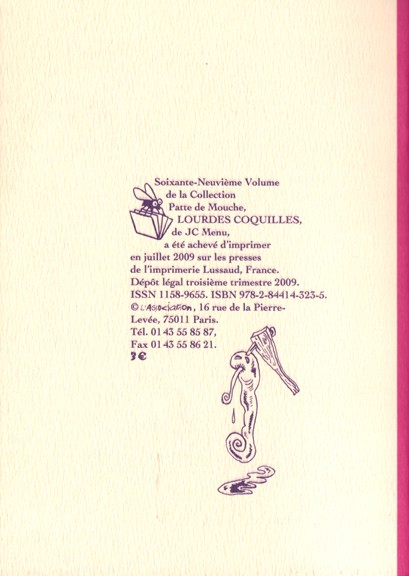 Soixante-Neuvième Volume de la Collection Patte de Mouche, LOURDES COQUILLES, de JC Menu, a été achevé d'imprimer en juillet 2009 sur les presses de l'imprimerie Lussaud, France. Dépôt légal troisième trimestre 2009. ISSN 1158-9655. ISBN 978-2-84414-323-5. © L'Association, 16 rue de la Pierre-Levée, 75011 Paris. Tél. 01 43 55 85 87, Fax 01 43 55 86 21.
3€